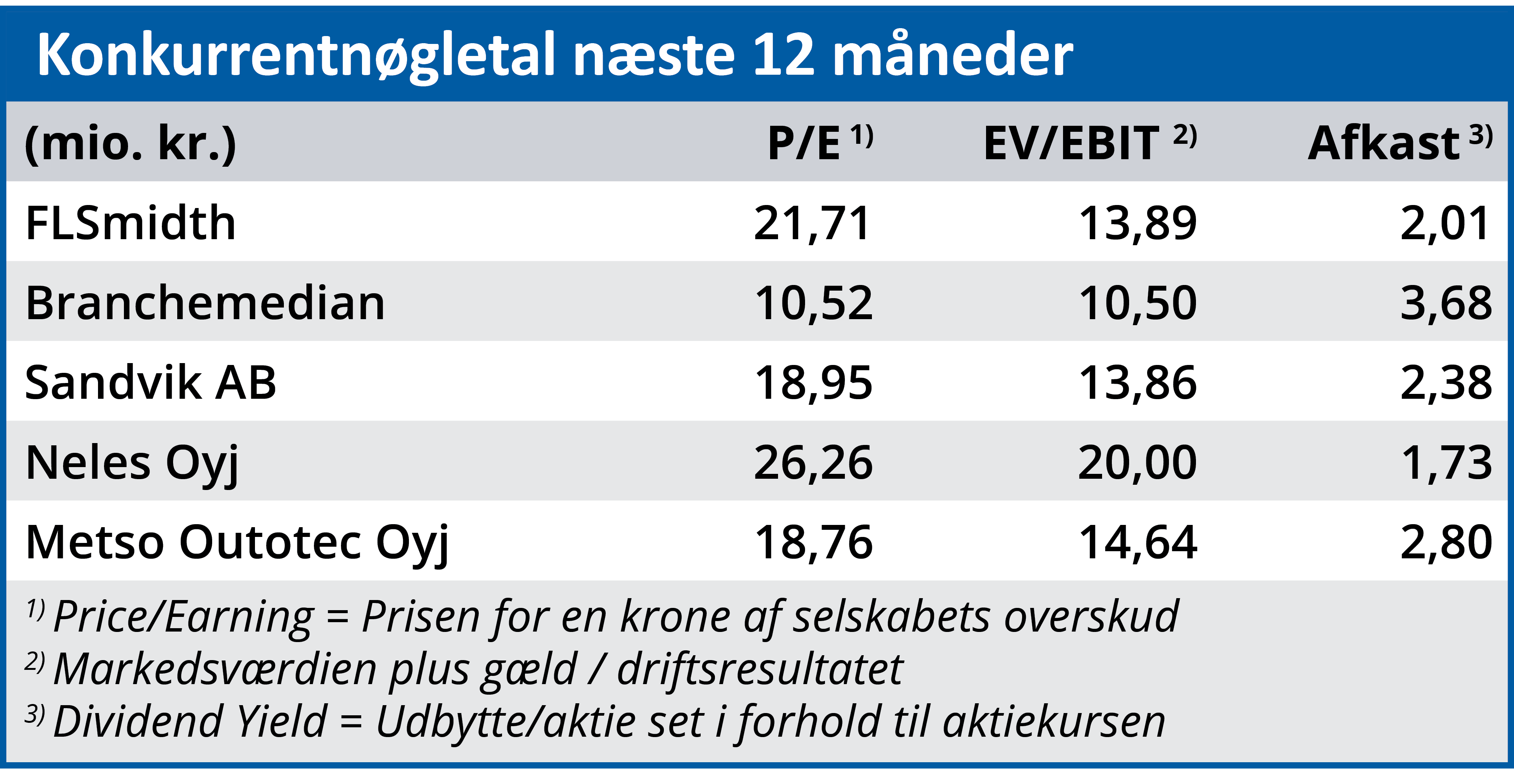 Konkurrentnøgletal næste 12 måneder

| (mio. kr.) | P/E $^{1)}$ | EV/EBIT $^{2)}$ | Afkast $^{3)}$ |
|---|---|---|---|
| FLSmidth | 21,71 | 13,89 | 2,01 |
| Branchemedian | 10,52 | 10,50 | 3,68 |
| Sandvik AB | 18,95 | 13,86 | 2,38 |
| Neles Oyj | 26,26 | 20,00 | 1,73 |
| Metso Outotec Oyj | 18,76 | 14,64 | 2,80 |

$^{1)}$ Price/Earning = Prisen for en krone af selskabets overskud
$^{2)}$ Markedsværdien plus gæld / driftsresultatet
$^{3)}$ Dividend Yield = Udbytte/aktie set i forhold til aktiekursen